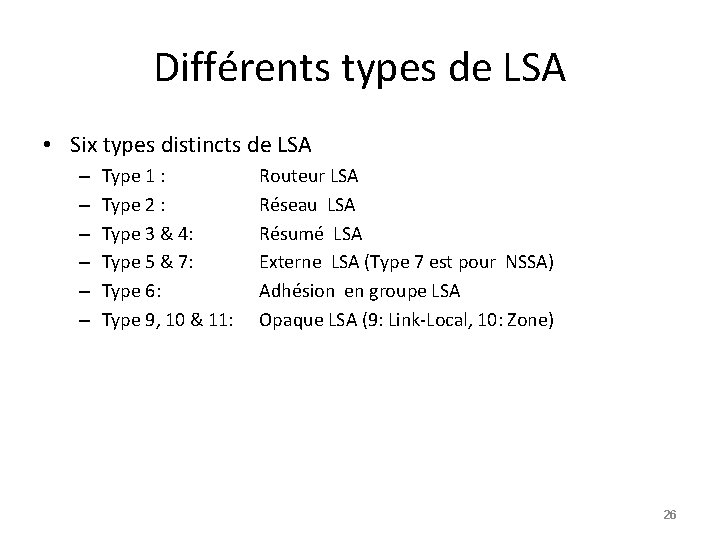 Différents types de LSA

• Six types distincts de LSA
– Type 1 : Routeur LSA
– Type 2 : Réseau LSA
– Type 3 & 4: Résumé LSA
– Type 5 & 7: Externe LSA (Type 7 est pour NSSA)
– Type 6: Adhésion en groupe LSA
– Type 9, 10 & 11: Opaque LSA (9: Link-Local, 10: Zone)

26